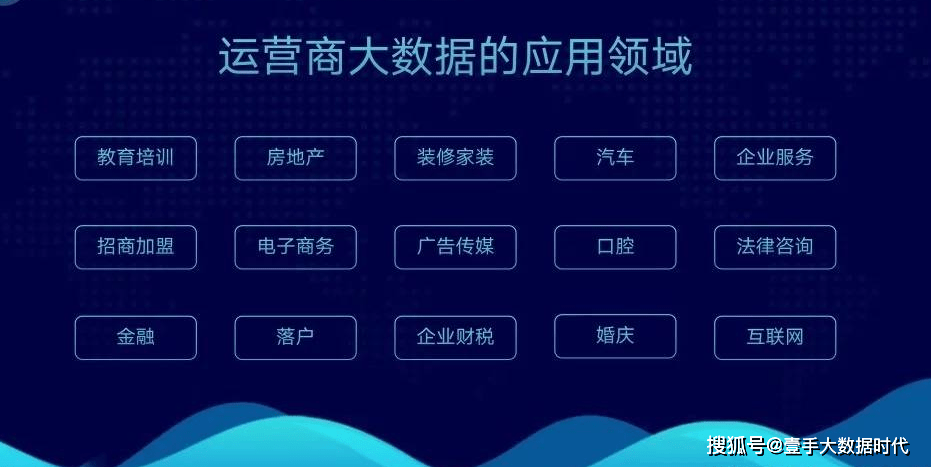 运营商大数据的应用领域

教育培训
房地产
装修家装
汽车
企业服务

招商加盟
电子商务
广告传媒
口腔
法律咨询

金融
落户
企业财税
婚庆
互联网

搜狐号@壹手大数据时代